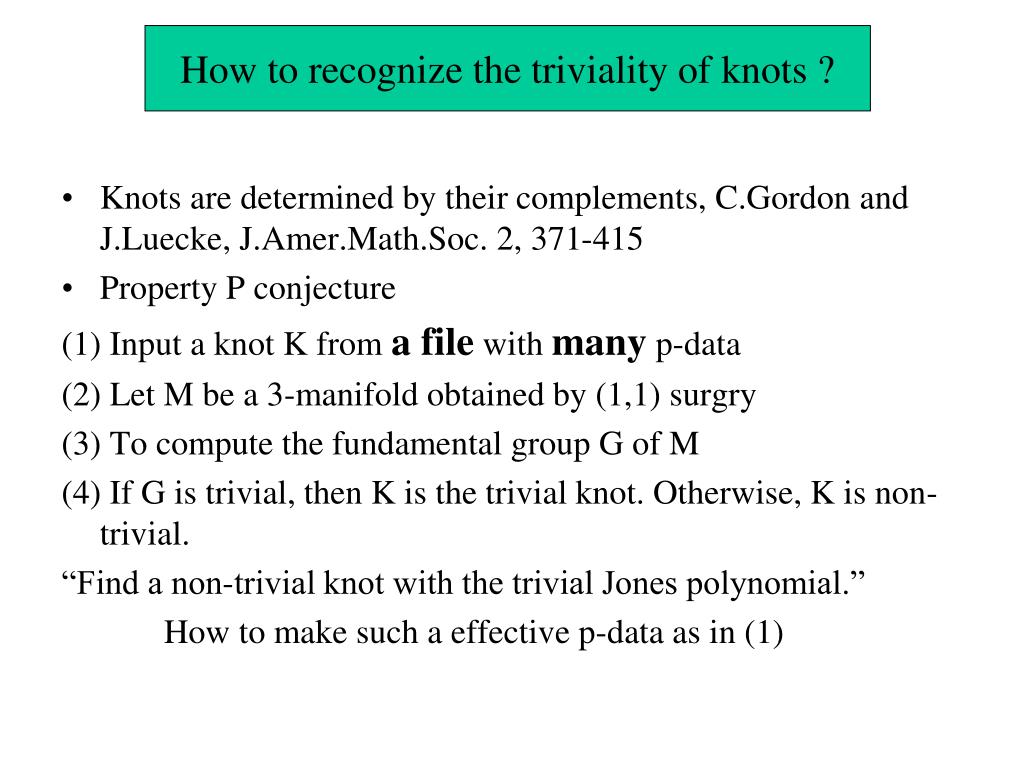 How to recognize the triviality of knots ?

• Knots are determined by their complements, C.Gordon and J.Luecke, J.Amer.Math.Soc. 2, 371-415
• Property P conjecture
(1) Input a knot K from a file with many p-data
(2) Let M be a 3-manifold obtained by (1,1) surgry
(3) To compute the fundamental group G of M
(4) If G is trivial, then K is the trivial knot. Otherwise, K is non-trivial.
“Find a non-trivial knot with the trivial Jones polynomial.”
How to make such a effective p-data as in (1)